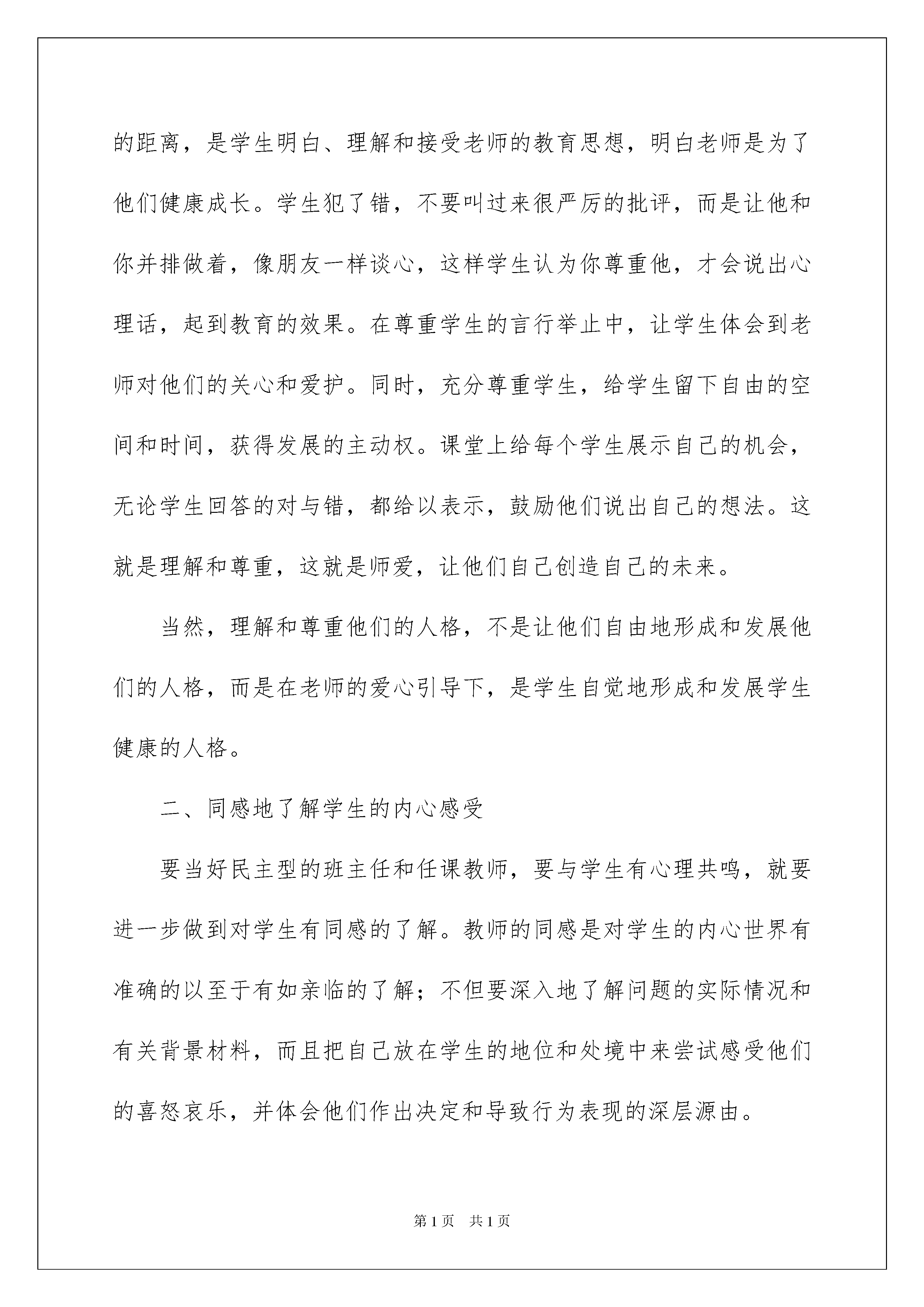 的距离，是学生明白、理解和接受老师的教育思想，明白老师是为了他们健康成长。学生犯了错，不要叫过来很严厉的批评，而是让他和你并排做着，像朋友一样谈心，这样学生认为你尊重他，才会说出心理话，起到教育的效果。在尊重学生的言行举止中，让学生体会到老师对他们的关心和爱护。同时，充分尊重学生，给学生留下自由的空间和时间，获得发展的主动权。课堂上给每个学生展示自己的机会，无论学生回答的对与错，都给以表示，鼓励他们说出自己的想法。这就是理解和尊重，这就是师爱，让他们自己创造自己的未来。

当然，理解和尊重他们的人格，不是让他们自由地形成和发展他们的人格，而是在老师的爱心引导下，是学生自觉地形成和发展学生健康的人格。

二、同感地了解学生的内心感受

要当好民主型的班主任和任课教师，要与学生有心理共鸣，就要进一步做到对学生有同感的了解。教师的同感是对学生的内心世界有准确的以至于有如亲临的了解；不但要深入地了解问题的实际情况和有关背景材料，而且把自己放在学生的地位和处境中来尝试感受他们的喜怒哀乐，并体会他们作出决定和导致行为表现的深层源由。

第1页 共1页